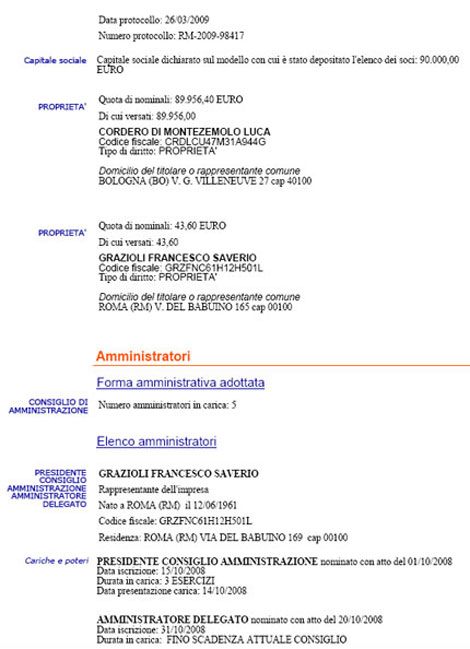 Data protocollo: 26/03/2009

Numero protocollo: RM-2009-98417

Capitale sociale

Capitale sociale dichiarato sul modello con cui è stato depositato l'elenco dei soci: 90.000,00 EURO

PROPRIETA'

Quota di nominali: 89.956,40 EURO

Di cui versati: 89.956,00

CORDERO DI MONTEZEMOLO LUCA
Codice fiscale: CRDLCU47M31A944G
Tipo di diritto: PROPRIETA'

Domicilio del titolare o rappresentante comune
BOLOGNA (BO) V. G. VILLENEUVE 27 cap 40100

PROPRIETA'

Quota di nominali: 43,60 EURO

Di cui versati: 43,60

GRAZIOLI FRANCESCO SAVERIO
Codice fiscale: GRZFNC61H12H501L
Tipo di diritto: PROPRIETA'

Domicilio del titolare o rappresentante comune
ROMA (RM) V. DEL BABUINO 165 cap 00100

Amministratori

Forma amministrativa adottata

CONSIGLIO DI AMMINISTRAZIONE

Numero amministratori in carica: 5

Elenco amministratori

PRESIDENTE CONSIGLIO AMMINISTRAZIONE AMMINISTRATORE DELEGATO

GRAZIOLI FRANCESCO SAVERIO

Rappresentante dell'impresa

Nato a ROMA (RM) il 12/06/1961

Codice fiscale: GRZFNC61H12H501L

Residenza: ROMA (RM) VIA DEL BABUINO 169 cap 00100

Cariche e poteri

PRESIDENTE CONSIGLIO AMMINISTRAZIONE nominato con atto del 01/10/2008
Data iscrizione: 15/10/2008
Durata in carica: 3 ESERCIZI
Data presentazione carica: 14/10/2008

AMMINISTRATORE DELEGATO nominato con atto del 20/10/2008
Data iscrizione: 31/10/2008
Durata in carica: FINO SCADENZA ATTUALE CONSIGLIO